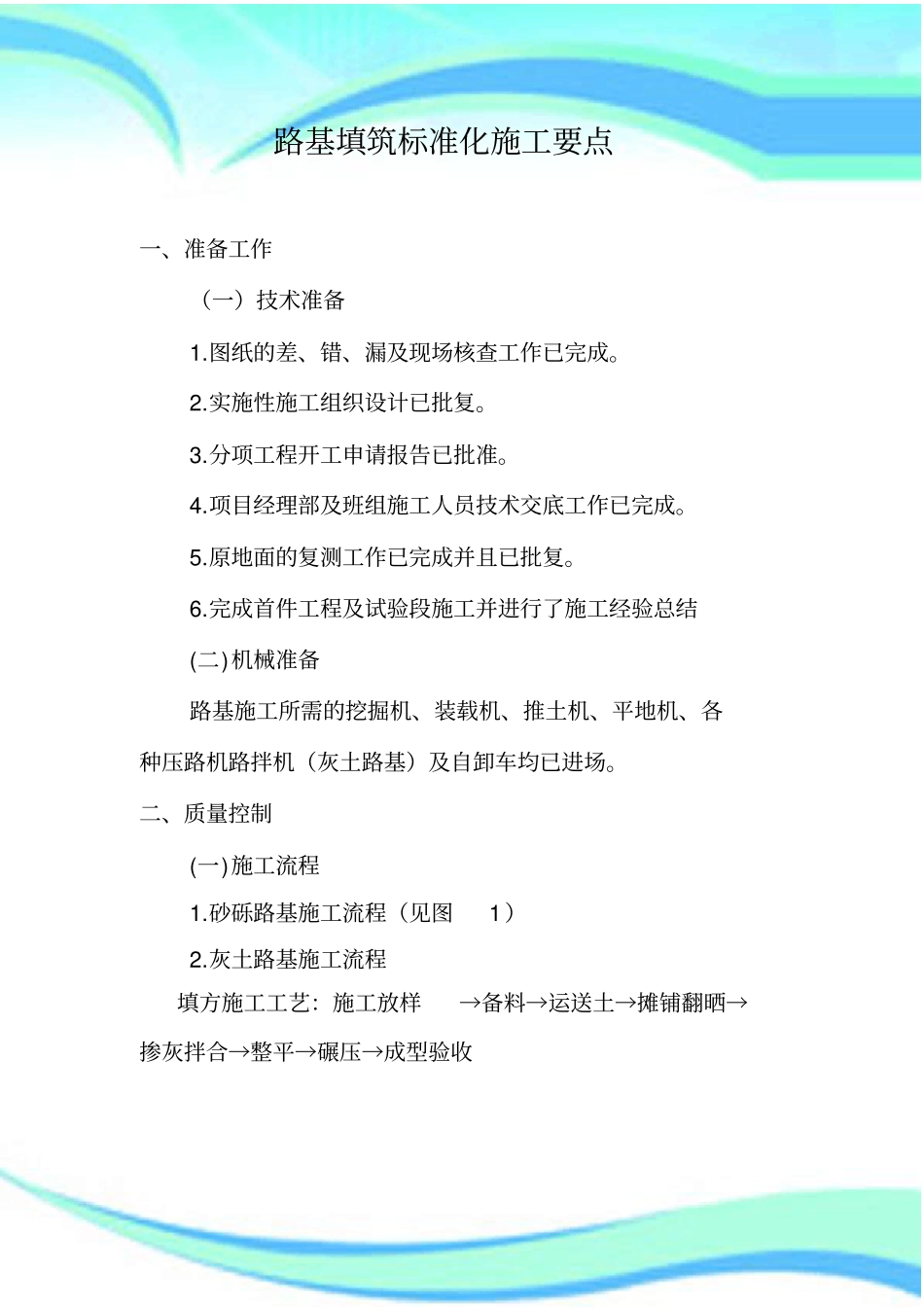 路基填筑标准化施工要点

一、准备工作

（一）技术准备

1.图纸的差、错、漏及现场核查工作已完成。

2.实施性施工组织设计已批复。

3.分项工程开工申请报告已批准。

4.项目经理部及班组施工人员技术交底工作已完成。

5.原地面的复测工作已完成并且已批复。

6.完成首件工程及试验段施工并进行了施工经验总结

(二)机械准备

路基施工所需的挖掘机、装载机、推土机、平地机、各种压路机路拌机（灰土路基）及自卸车均已进场。

二、质量控制

(一)施工流程

1.砂砾路基施工流程（见图 1）

2.灰土路基施工流程

填方施工工艺：施工放样 →备料→运送土→摊铺翻晒→掺灰拌合→整平→碾压→成型验收